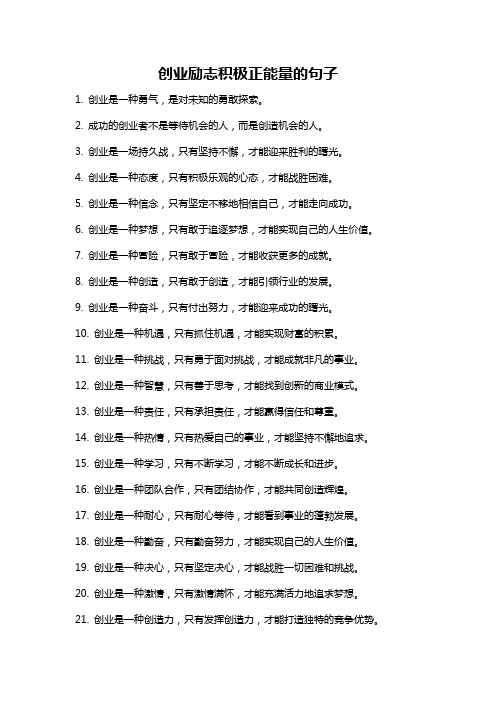 创业励志积极正能量的句子

1. 创业是一种勇气，是对未知的勇敢探索。

2. 成功的创业者不是等待机会的人，而是创造机会的人。

3. 创业是一场持久战，只有坚持不懈，才能迎来胜利的曙光。

4. 创业是一种态度，只有积极乐观的心态，才能战胜困难。

5. 创业是一种信念，只有坚定不移地相信自己，才能走向成功。

6. 创业是一种梦想，只有敢于追逐梦想，才能实现自己的人生价值。

7. 创业是一种冒险，只有敢于冒险，才能收获更多的成就。

8. 创业是一种创造，只有敢于创造，才能引领行业的发展。

9. 创业是一种奋斗，只有付出努力，才能迎来成功的曙光。

10. 创业是一种机遇，只有抓住机遇，才能实现财富的积累。

11. 创业是一种挑战，只有勇于面对挑战，才能成就非凡的事业。

12. 创业是一种智慧，只有善于思考，才能找到创新的商业模式。

13. 创业是一种责任，只有承担责任，才能赢得信任和尊重。

14. 创业是一种热情，只有热爱自己的事业，才能坚持不懈地追求。

15. 创业是一种学习，只有不断学习，才能不断成长和进步。

16. 创业是一种团队合作，只有团结协作，才能共同创造辉煌。

17. 创业是一种耐心，只有耐心等待，才能看到事业的蓬勃发展。

18. 创业是一种勤奋，只有勤奋努力，才能实现自己的人生价值。

19. 创业是一种决心，只有坚定决心，才能战胜一切困难和挑战。

20. 创业是一种激情，只有激情满怀，才能充满活力地追求梦想。

21. 创业是一种创造力，只有发挥创造力，才能打造独特的竞争优势。